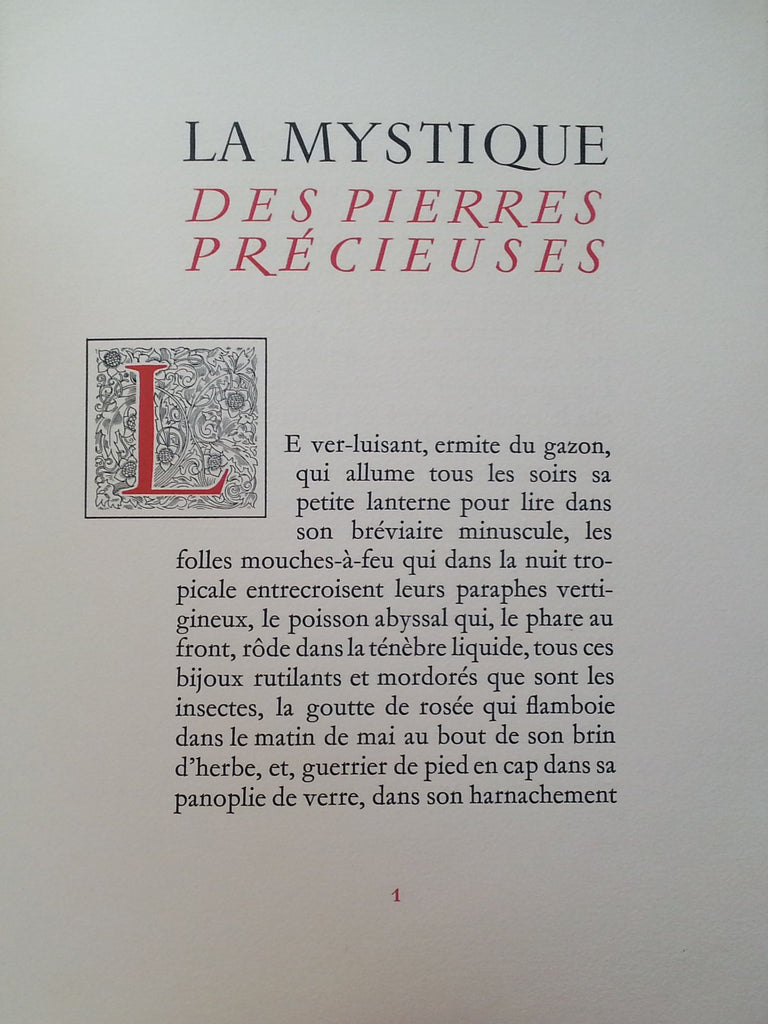 LA MYSTIQUE
DES PIERRES PRÉCIEUSES

LE ver-luisant, ermite du gazon, qui allume tous les soirs sa petite lanterne pour lire dans son bréviaire minuscule, les folles mouches-à-feu qui dans la nuit tropicale entrecroisent leurs paraphes vertigineux, le poisson abyssal qui, le phare au front, rôde dans la ténèbre liquide, tous ces bijoux rutilants et mordorés que sont les insectes, la goutte de rosée qui flamboie dans le matin de mai au bout de son brin d'herbe, et, guerrier de pied en cap dans sa panoplie de verre, dans son harnachement

1